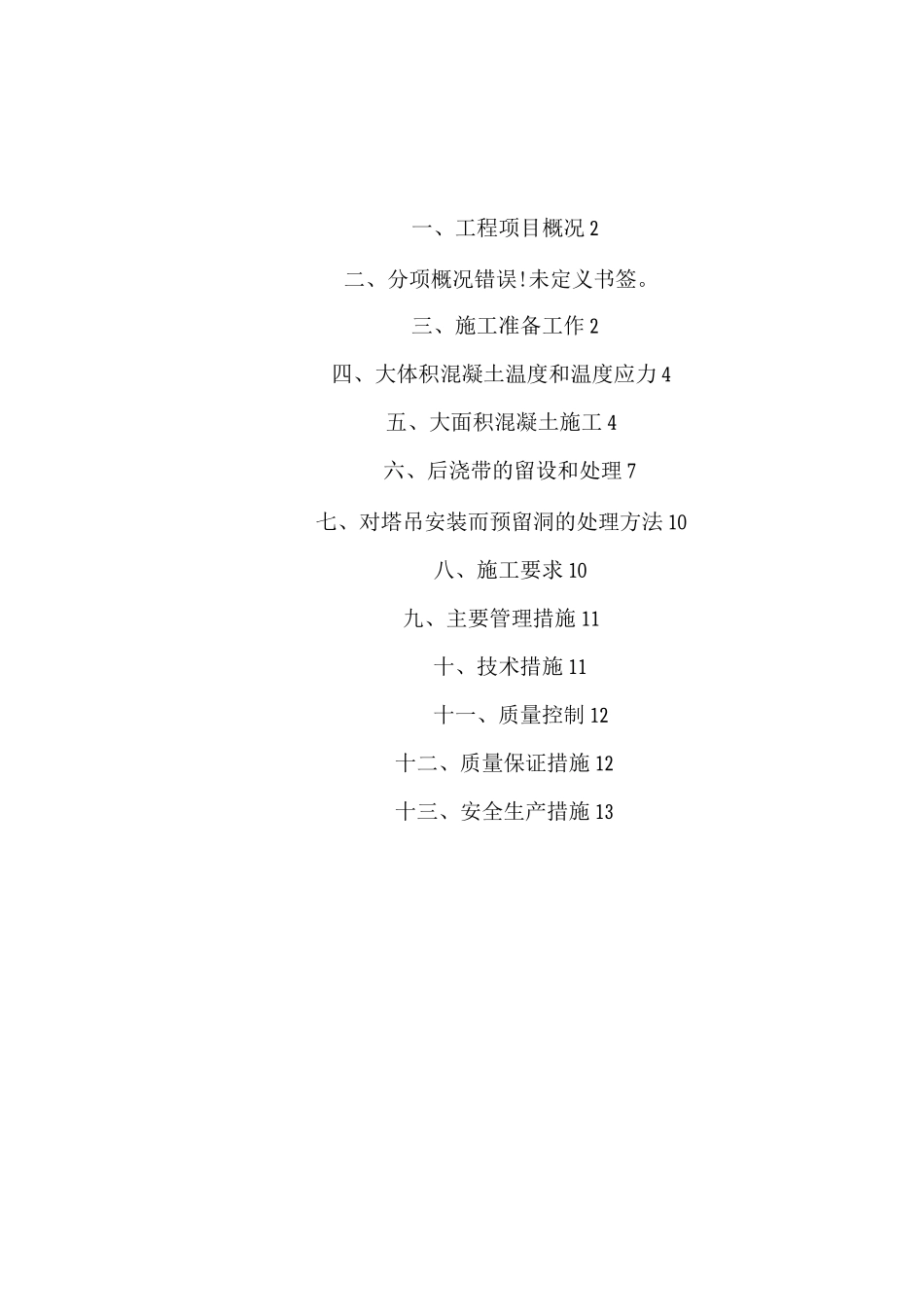 一、工程项目概况 2

二、分项概况错误!未定义书签。

三、施工准备工作 2

四、大体积混凝土温度和温度应力 4

五、大面积混凝土施工 4

六、后浇带的留设和处理 7

七、对塔吊安装而预留洞的处理方法 10

八、施工要求 10

九、主要管理措施 11

十、技术措施 11

十一、质量控制 12

十二、质量保证措施 12

十三、安全生产措施 13